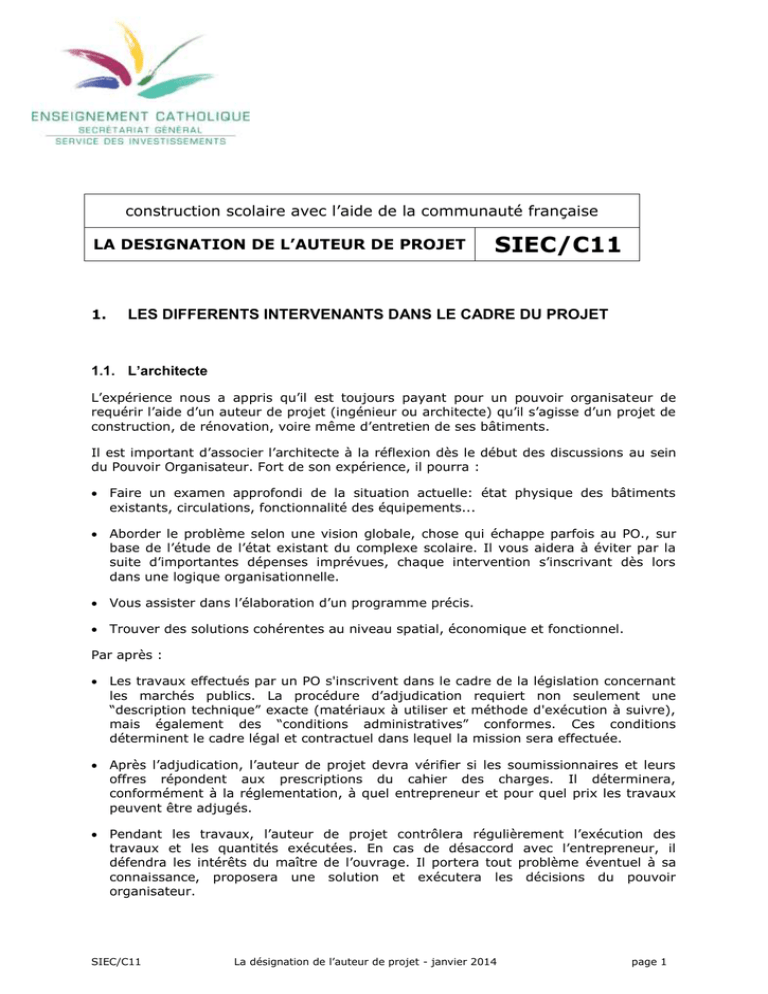 ENSEIGNEMENT CATHOLIQUE
SECRÉTARIAT GÉNÉRAL
SERVICE DES INVESTISSEMENTS

construction scolaire avec l'aide de la communauté française

LA DESIGNATION DE L'AUTEUR DE PROJET

SIEC/C11

1. LES DIFFERENTS INTERVENANTS DANS LE CADRE DU PROJET

1.1. L'architecte

L'expérience nous a appris qu'il est toujours payant pour un pouvoir organisateur de requérir l'aide d'un auteur de projet (ingénieur ou architecte) qu'il s'agisse d'un projet de construction, de rénovation, voire même d'entretien de ses bâtiments.

Il est important d'associer l'architecte à la réflexion dès le début des discussions au sein du Pouvoir Organisateur. Fort de son expérience, il pourra :

• Faire un examen approfondi de la situation actuelle: état physique des bâtiments existants, circulations, fonctionnalité des équipements...

• Aborder le problème selon une vision globale, chose qui échappe parfois au PO., sur base de l'étude de l'état existant du complexe scolaire. Il vous aidera à éviter par la suite d'importantes dépenses imprévues, chaque intervention s'inscrivant dès lors dans une logique organisationnelle.

• Vous assister dans l'élaboration d'un programme précis.

• Trouver des solutions cohérentes au niveau spatial, économique et fonctionnel.

Par après :

• Les travaux effectués par un PO s'inscrivent dans le cadre de la législation concernant les marchés publics. La procédure d'adjudication requiert non seulement une "description technique" exacte (matériaux à utiliser et méthode d'exécution à suivre), mais également des "conditions administratives" conformes. Ces conditions déterminent le cadre légal et contractuel dans lequel la mission sera effectuée.

• Après l'adjudication, l'auteur de projet devra vérifier si les soumissionnaires et leurs offres répondent aux prescriptions du cahier des charges. Il déterminera, conformément à la réglementation, à quel entrepreneur et pour quel prix les travaux peuvent être adjugés.

• Pendant les travaux, l'auteur de projet contrôlera régulièrement l'exécution des travaux et les quantités exécutées. En cas de désaccord avec l'entrepreneur, il défendra les intérêts du maître de l'ouvrage. Il portera tout problème éventuel à sa connaissance, proposera une solution et exécutera les décisions du pouvoir organisateur.

SIEC/C11 La désignation de l'auteur de projet - janvier 2014 page 1